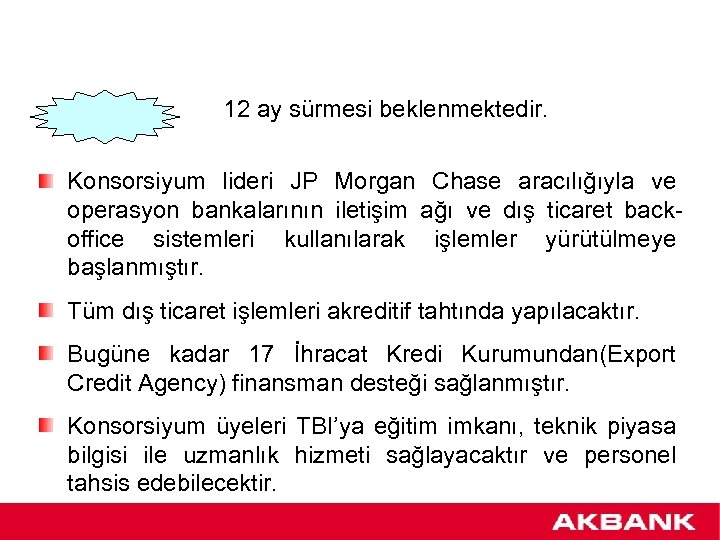 12 ay sürmesi beklenmektedir.

Konsorsiyum lideri JP Morgan Chase aracılığıyla ve operasyon bankalarının iletişim ağı ve dış ticaret back-office sistemleri kullanılarak işlemler yürütülmeye başlanmıştır.

Tüm dış ticaret işlemleri akreditif tahtında yapılacaktır.

Bugüne kadar 17 İhracat Kredi Kurumundan(Export Credit Agency) finansman desteği sağlanmıştır.

Konsorsiyum üyeleri TBI'ya eğitim imkanı, teknik piyasa bilgisi ile uzmanlık hizmeti sağlayacaktır ve personel tahsis edebilecektir.

AKBANK